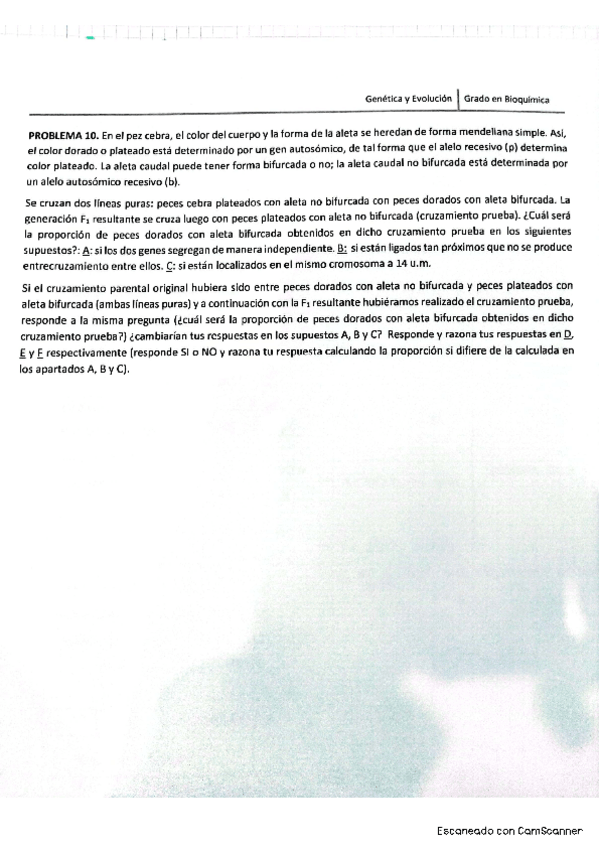 Genética y Evolución | Grado en Bioquímica

**PROBLEMA 10.** En el pez cebra, el color del cuerpo y la forma de la aleta se heredan de forma mendeliana simple. Así, el color dorado o plateado está determinado por un gen autosómico, de tal forma que el alelo recesivo (p) determina color plateado. La aleta caudal puede tener forma bifurcada o no; la aleta caudal no bifurcada está determinada por un alelo autosómico recesivo (b).

Se cruzan dos líneas puras: peces cebra plateados con aleta no bifurcada con peces dorados con aleta bifurcada. La generación $F_1$ resultante se cruza luego con peces plateados con aleta no bifurcada (cruzamiento prueba). ¿Cuál será la proporción de peces dorados con aleta bifurcada obtenidos en dicho cruzamiento prueba en los siguientes supuestos?: A: si los dos genes segregan de manera independiente. B: si están ligados tan próximos que no se produce entrecruzamiento entre ellos. C: si están localizados en el mismo cromosoma a 14 u.m.

Si el cruzamiento parental original hubiera sido entre peces dorados con aleta no bifurcada y peces plateados con aleta bifurcada (ambas líneas puras) y a continuación con la $F_1$ resultante hubiéramos realizado el cruzamiento prueba, responde a la misma pregunta (¿cuál será la proporción de peces dorados con aleta bifurcada obtenidos en dicho cruzamiento prueba?) ¿cambiarían tus respuestas en los supuestos A, B y C? Responde y razona tus respuestas en D, E y F respectivamente (responde SI o NO y razona tu respuesta calculando la proporción si difiere de la calculada en los apartados A, B y C).

Escaneado con CamScanner